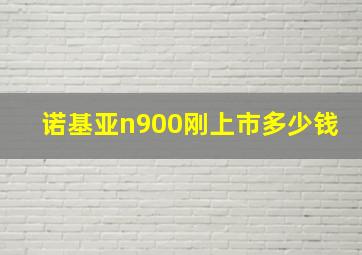 诺基亚n900刚上市多少钱